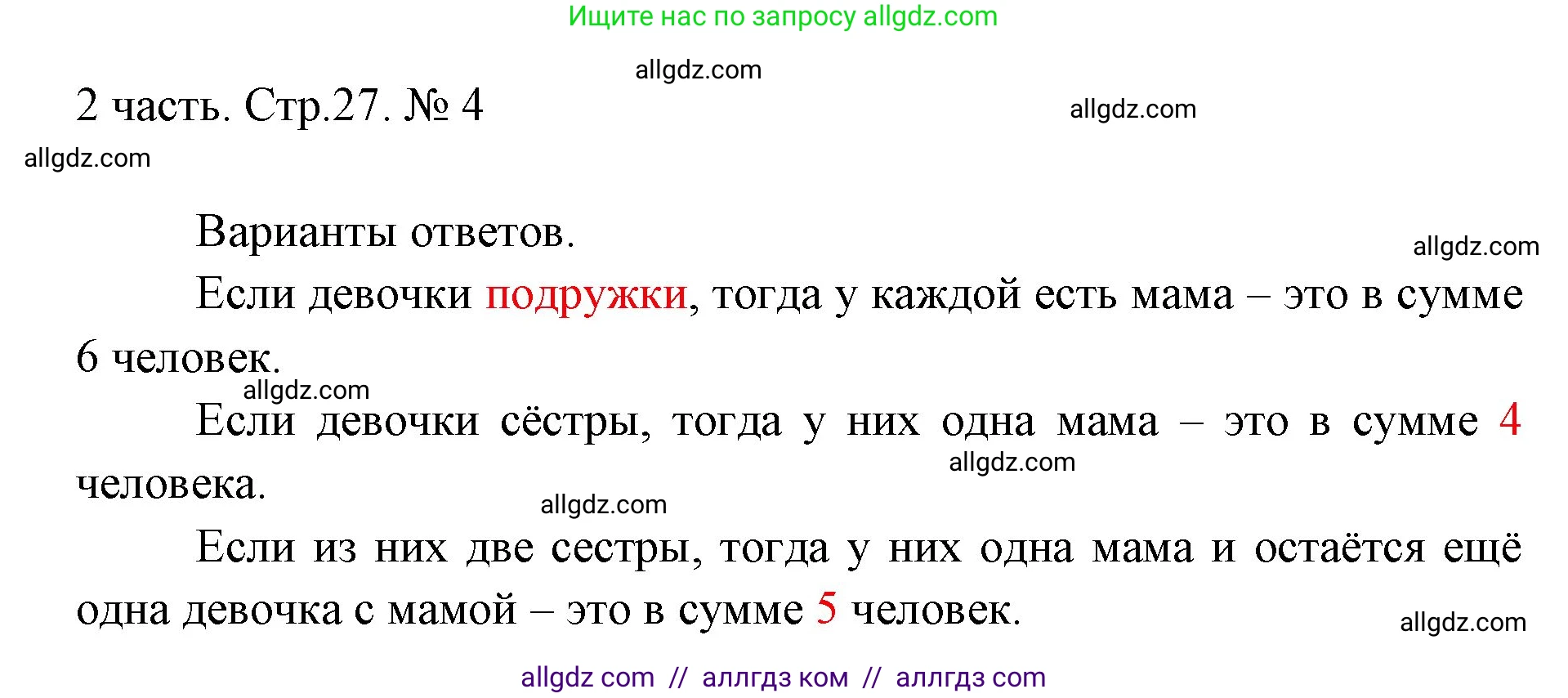 Ищите нас по запросу allgdz.com

allgdz.com

2 часть. Стр.27. № 4

allgdz.com

allgdz.com

Варианты ответов.

allgdz.com

Если девочки подружки, тогда у каждой есть мама – это в сумме 6 человек.

allgdz.com

Если девочки сёстры, тогда у них одна мама – это в сумме 4 человека.

allgdz.com

allgdz.com

Если из них две сестры, тогда у них одна мама и остаётся ещё одна девочка с мамой – это в сумме 5 человек.

allgdz.com

allgdz com // аллгдз ком // аллгдз com